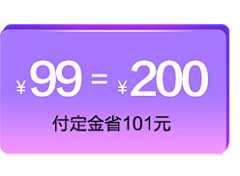 ¥99 = ¥200

付定金省101元